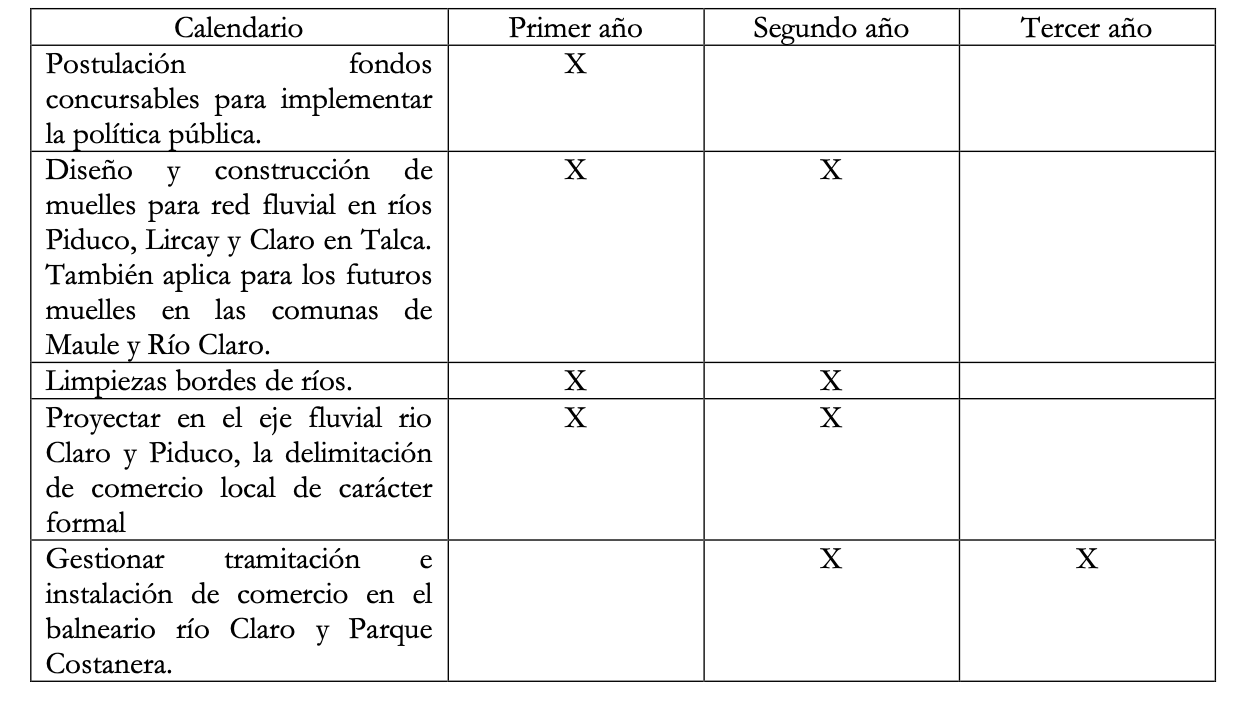 | Calendario | Primer año | Segundo año | Tercer año |
|---|---|---|---|
| Postulación fondos concursables para implementar la política pública. | X | | |
| Diseño y construcción de muelles para red fluvial en ríos Piduco, Lircay y Claro en Talca. También aplica para los futuros muelles en las comunas de Maule y Río Claro. | X | X | |
| Limpiezas bordes de ríos. | X | X | |
| Proyectar en el eje fluvial rio Claro y Piduco, la delimitación de comercio local de carácter formal | X | X | |
| Gestionar tramitación e instalación de comercio en el balneario río Claro y Parque Costanera. | | X | X |